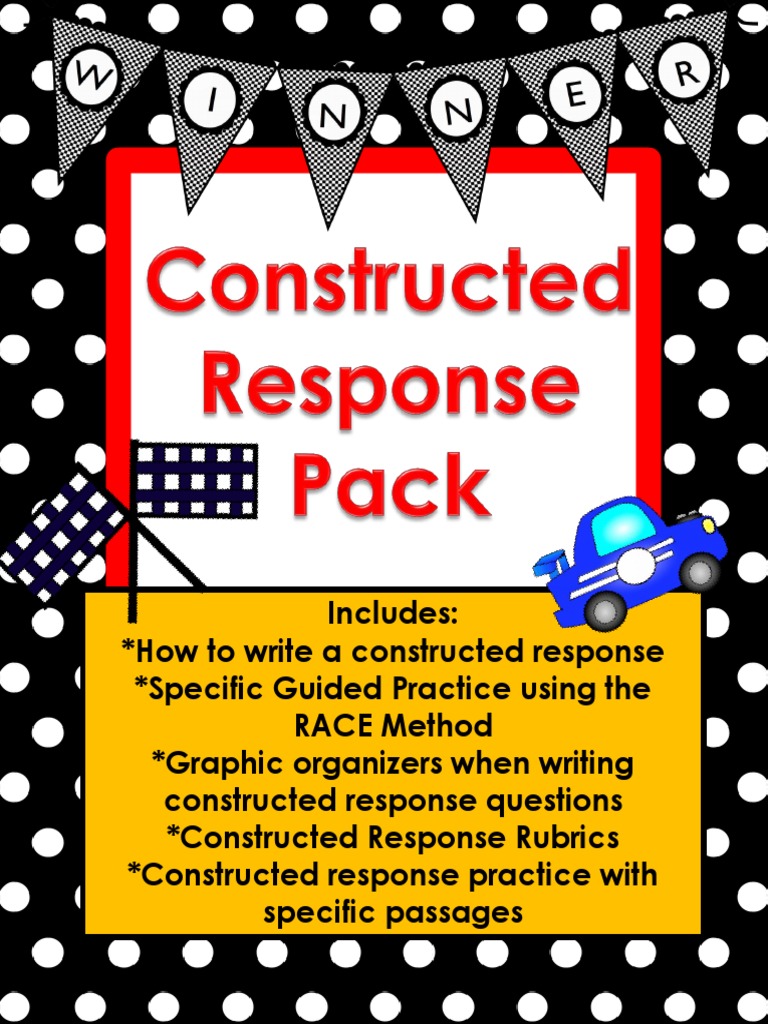 W I N N E R

Constructed Response Pack

Includes:
*How to write a constructed response
*Specific Guided Practice using the RACE Method
*Graphic organizers when writing constructed response questions
*Constructed Response Rubrics
*Constructed response practice with specific passages